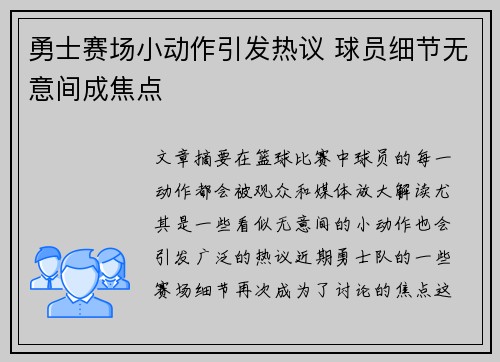 勇士赛场小动作引发热议 球员细节无意间成焦点

文章摘要在篮球比赛中球员的每一动作都会被观众和媒体放大解读尤其是一些看似无意间的小动作也会引发广泛的热议近期勇士队的一些赛场细节再次成为了讨论的焦点这